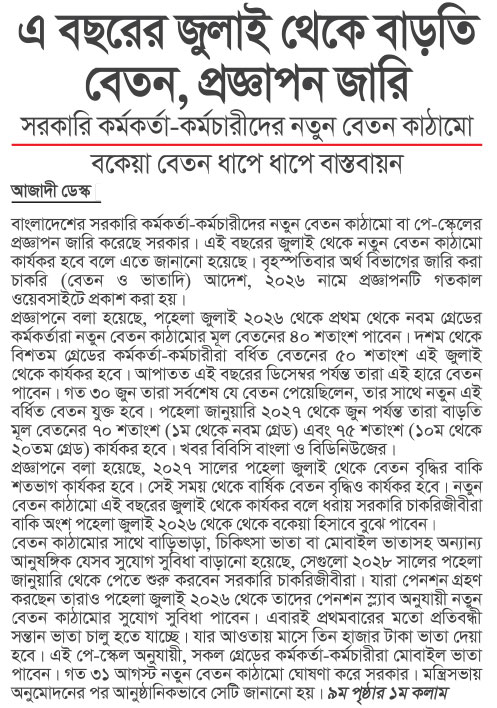 এ বছরের জুলাই থেকে বাড়তি বেতন, প্রজ্ঞাপন জারি

সরকারি কর্মকর্তা-কর্মচারীদের নতুন বেতন কাঠামো

বকেয়া বেতন ধাপে ধাপে বাস্তবায়ন

আজাদী ডেস্ক

বাংলাদেশের সরকারি কর্মকর্তা-কর্মচারীদের নতুন বেতন কাঠামো বা পে-স্কেলের প্রজ্ঞাপন জারি করেছে সরকার। এই বছরের জুলাই থেকে নতুন বেতন কাঠামো কার্যকর হবে বলে এতে জানানো হয়েছে। বৃহস্পতিবার অর্থ বিভাগের জারি করা চাকরি (বেতন ও ভাতাদি) আদেশ, ২০২৬ নামে প্রজ্ঞাপনটি গতকাল ওয়েবসাইটে প্রকাশ করা হয়।

প্রজ্ঞাপনে বলা হয়েছে, পহেলা জুলাই ২০২৬ থেকে প্রথম থেকে নবম গ্রেডের কর্মকর্তারা নতুন বেতন কাঠামোর মূল বেতনের ৪০ শতাংশ পাবেন। দশম থেকে বিশতম গ্রেডের কর্মকর্তা-কর্মচারীরা বর্ধিত বেতনের ৫০ শতাংশ এই জুলাই থেকে কার্যকর হবে। আপাতত এই বছরের ডিসেম্বর পর্যন্ত তারা এই হারে বেতন পাবেন। গত ৩০ জুন তারা সর্বশেষ যে বেতন পেয়েছিলেন, তার সাথে নতুন এই বর্ধিত বেতন যুক্ত হবে। পহেলা জানুয়ারি ২০২৭ থেকে জুন পর্যন্ত তারা বাড়তি মূল বেতনের ৭০ শতাংশ (১ম থেকে নবম গ্রেড) এবং ৭৫ শতাংশ (১০ম থেকে ২০তম গ্রেড) কার্যকর হবে। খবর বিবিসি বাংলা ও বিডিনিউজের।

প্রজ্ঞাপনে বলা হয়েছে, ২০২৭ সালের পহেলা জুলাই থেকে বেতন বৃদ্ধির বাকি শতভাগ কার্যকর হবে। সেই সময় থেকে বার্ষিক বেতন বৃদ্ধিও কার্যকর হবে। নতুন বেতন কাঠামো এই বছরের জুলাই থেকে কার্যকর বলে ধরায় সরকারি চাকরিজীবীরা বাকি অংশ পহেলা জুলাই ২০২৬ থেকে থেকে বকেয়া হিসাবে বুঝে পাবেন।

বেতন কাঠামোর সাথে বাড়িভাড়া, চিকিৎসা ভাতা বা মোবাইল ভাতাসহ অন্যান্য আনুষঙ্গিক যেসব সুযোগ সুবিধা বাড়ানো হয়েছে, সেগুলো ২০২৮ সালের পহেলা জানুয়ারি থেকে পেতে শুরু করবেন সরকারি চাকরিজীবীরা। যারা পেনশন গ্রহণ করছেন তারাও পহেলা জুলাই ২০২৬ থেকে তাদের পেনশন স্ল্যাব অনুযায়ী নতুন বেতন কাঠামোর সুযোগ সুবিধা পাবেন। এবারই প্রথমবারের মতো প্রতিবন্ধী সন্তান ভাতা চালু হতে যাচ্ছে। যার আওতায় মাসে তিন হাজার টাকা ভাতা দেয়া হবে। এই পে-স্কেল অনুযায়ী, সকল গ্রেডের কর্মকর্তা-কর্মচারীরা মোবাইল ভাতা পাবেন। গত ৩১ আগস্ট নতুন বেতন কাঠামো ঘোষণা করে সরকার। মন্ত্রিসভায় অনুমোদনের পর আনুষ্ঠানিকভাবে সেটি জানানো হয়। ৯ম পৃষ্ঠার ১ম কলাম